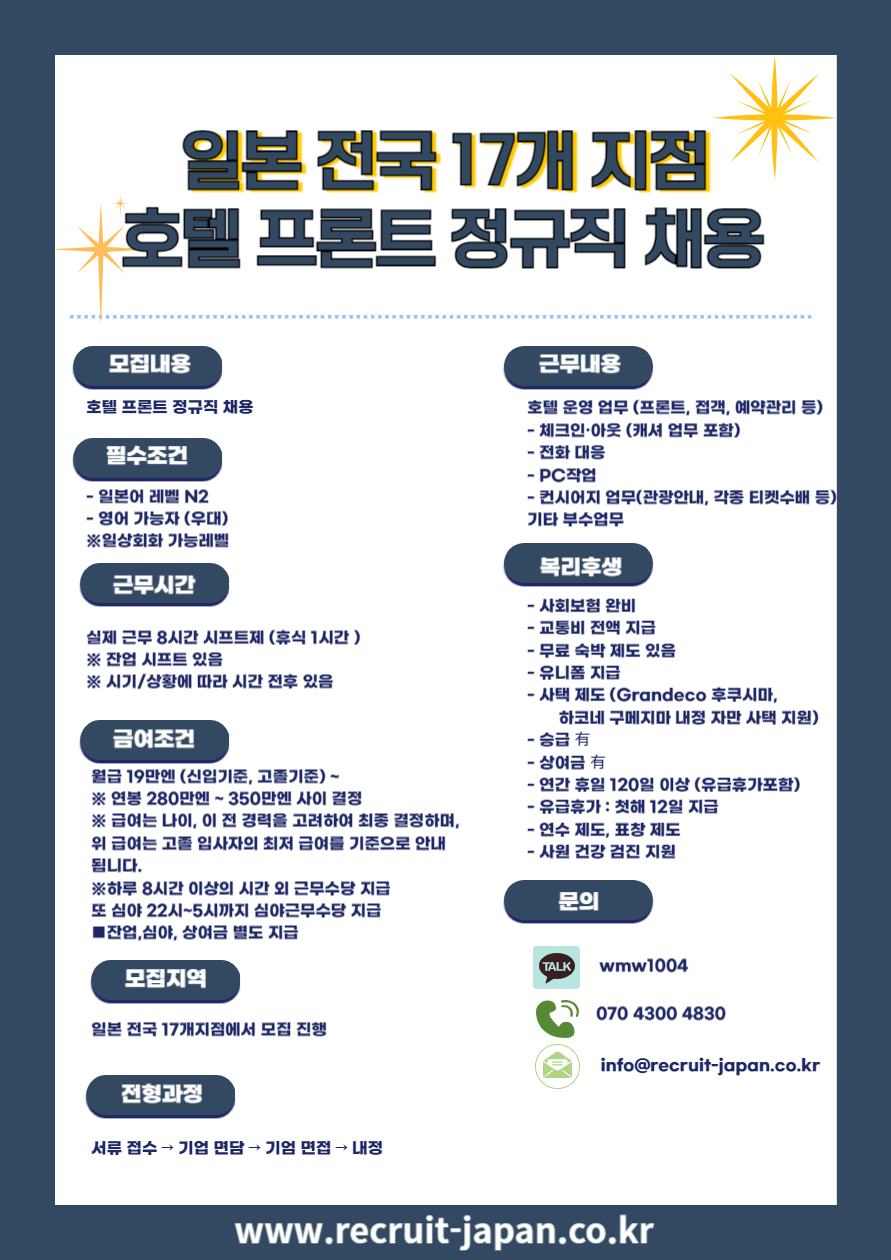 일본 전국 17개 지점
호텔 프론트 정규직 채용

모집내용

호텔 프론트 정규직 채용

필수조건

- 일본어 레벨 N2
- 영어 가능자 (우대)
※일상회화 가능레벨

근무시간

실제 근무 8시간 시프트제 (휴식 1시간 )
※ 잔업 시프트 있음
※ 시기/상황에 따라 시간 전후 있음

급여조건

월급 19만엔 (신입기준, 고졸기준) ~
※ 연봉 280만엔 ~ 350만엔 사이 결정
※ 급여는 나이, 이 전 경력을 고려하여 최종 결정하며, 위 급여는 고졸 입사자의 최저 급여를 기준으로 안내 됩니다.
※하루 8시간 이상의 시간 외 근무수당 지급
또 심야 22시~5시까지 심야근무수당 지급
■잔업,심야, 상여금 별도 지급

모집지역

일본 전국 17개지점에서 모집 진행

전형과정

서류 접수 → 기업 면담 → 기업 면접 → 내정

근무내용

호텔 운영 업무 (프론트, 접객, 예약관리 등)
- 체크인·아웃 (캐셔 업무 포함)
- 전화 대응
- PC작업
- 컨시어지 업무(관광안내, 각종 티켓수배 등)
기타 부수업무

복리후생

- 사회보험 완비
- 교통비 전액 지급
- 무료 숙박 제도 있음
- 유니폼 지급
- 사택 제도 (Grandeco 후쿠시마, 하코네 구메지마 내정 자만 사택 지원)
- 승급 有
- 상여금 有
- 연간 휴일 120일 이상 (유급휴가포함)
- 유급휴가 : 첫해 12일 지급
- 연수 제도, 표창 제도
- 사원 건강 검진 지원

문의

TALK wmw1004
070 4300 4830
info@recruit-japan.co.kr

www.recruit-japan.co.kr